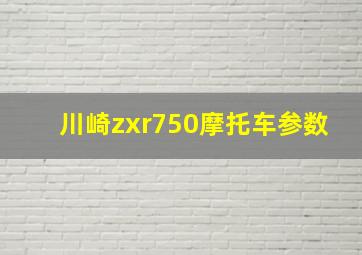 川崎zxr750摩托车参数